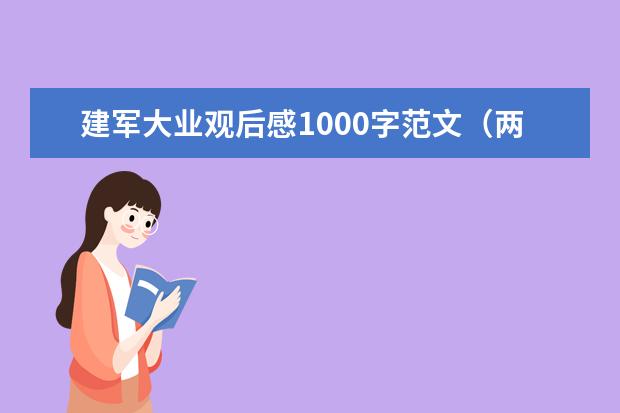 建军大业观后感1000字范文（两